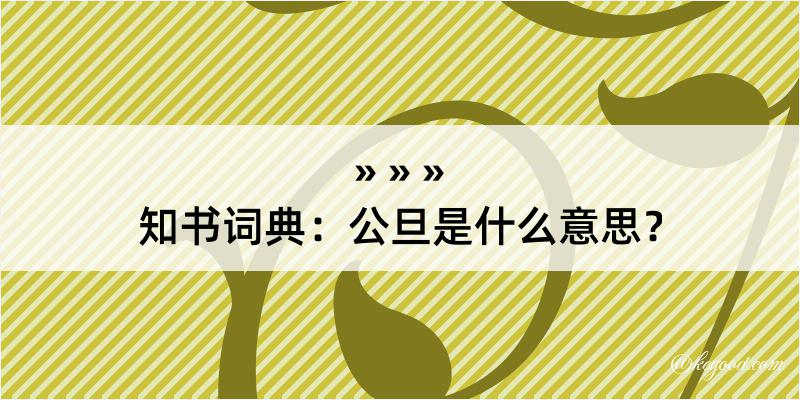 » » »
知书词典：公旦是什么意思？

@kegood.com